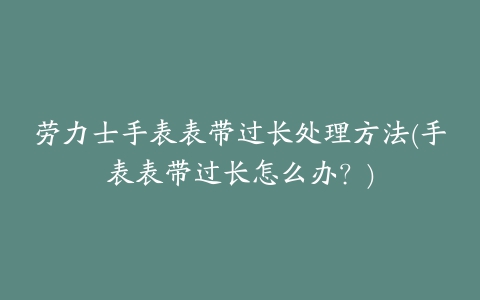 劳力士手表表带过长处理方法(手表表带过长怎么办？)